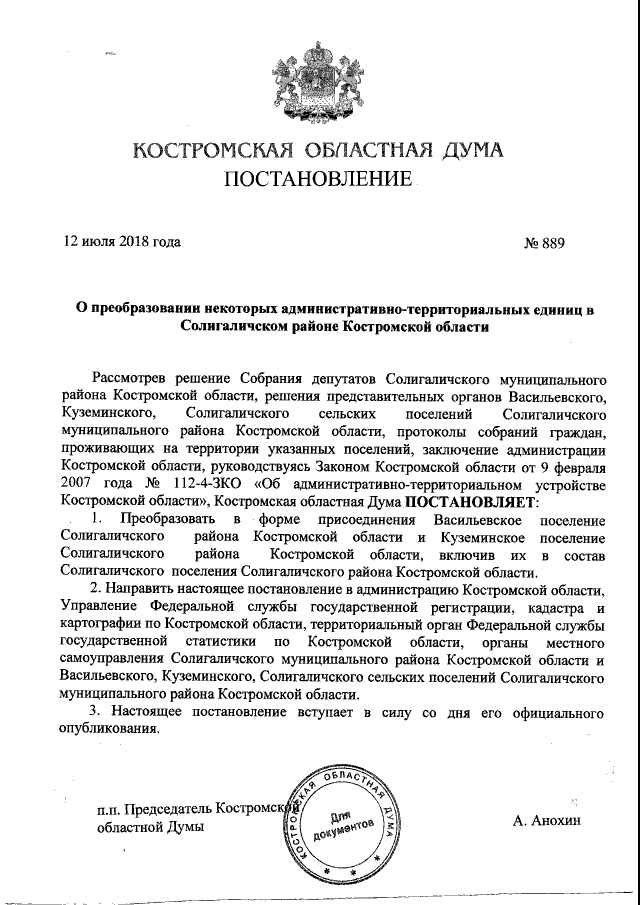 КОСТРОМСКАЯ ОБЛАСТНАЯ ДУМА
ПОСТАНОВЛЕНИЕ

12 июля 2018 года № 889

О преобразовании некоторых административно-территориальных единиц в Солигаличском районе Костромской области

Рассмотрев решение Собрания депутатов Солигаличского муниципального района Костромской области, решения представительных органов Васильевского, Куземинского, Солигаличского сельских поселений Солигаличского муниципального района Костромской области, протоколы собраний граждан, проживающих на территории указанных поселений, заключение администрации Костромской области, руководствуясь Законом Костромской области от 9 февраля 2007 года № 112-4-ЗКО «Об административно-территориальном устройстве Костромской области», Костромская областная Дума ПОСТАНОВЛЯЕТ:

1. Преобразовать в форме присоединения Васильевское поселение Солигаличского района Костромской области и Куземинское поселение Солигаличского района Костромской области, включив их в состав Солигаличского поселения Солигаличского района Костромской области.

2. Направить настоящее постановление в администрацию Костромской области, Управление Федеральной службы государственной регистрации, кадастра и картографии по Костромской области, территориальный орган Федеральной службы государственной статистики по Костромской области, органы местного самоуправления Солигаличского муниципального района Костромской области и Васильевского, Куземинского, Солигаличского сельских поселений Солигаличского муниципального района Костромской области.

3. Настоящее постановление вступает в силу со дня его официального опубликования.

п.п. Председатель Костромской областной Думы

КОСТРОМСКАЯ ОБЛАСТНАЯ ДУМА
Для документов

А. Анохин